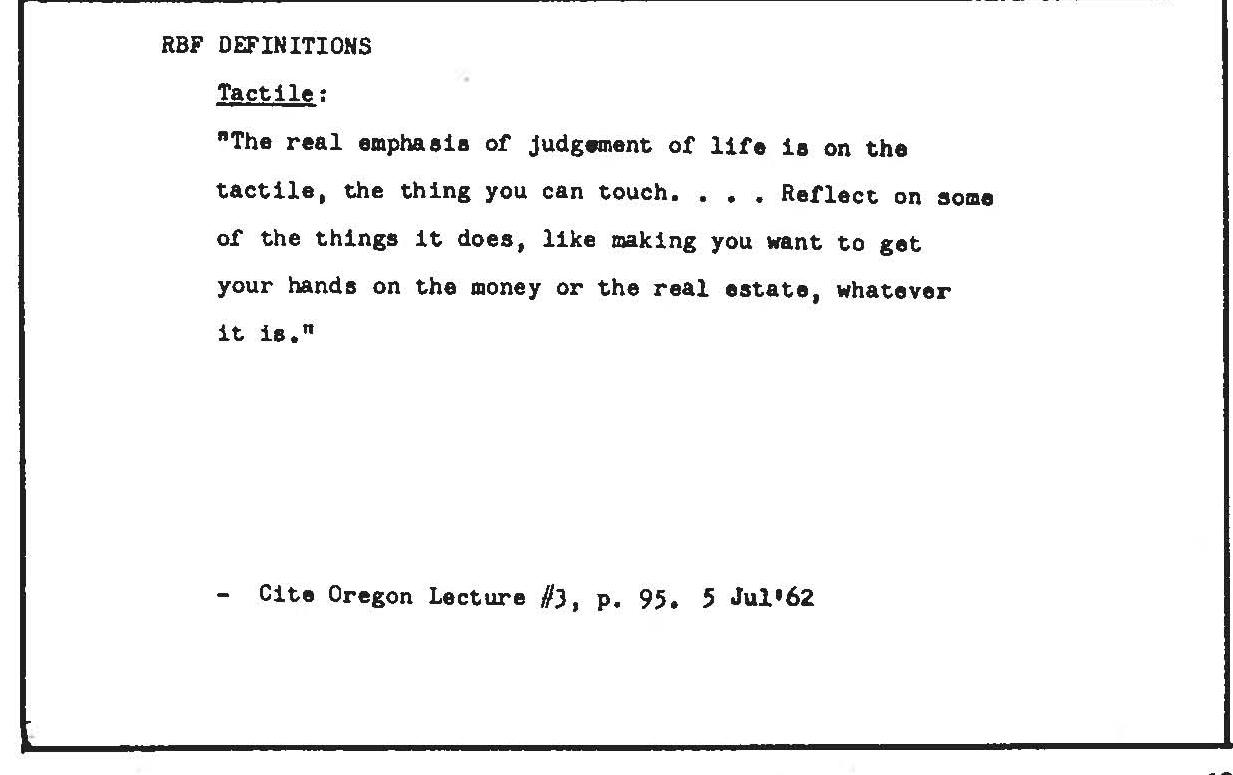 RBF DEFINITIONS

Tactile:

"The real emphasis of judgement of life is on the tactile, the thing you can touch. . . . Reflect on some of the things it does, like making you want to get your hands on the money or the real estate, whatever it is."

- Cite Oregon Lecture #3, p. 95. 5 Jul'62